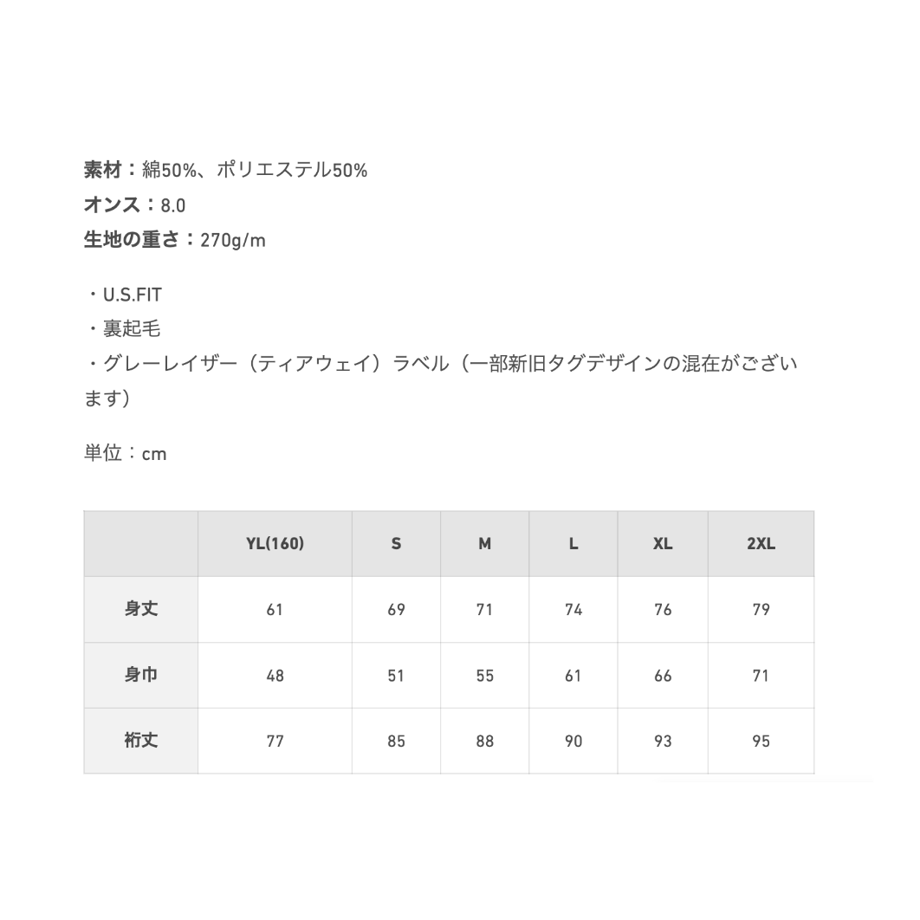 素材：綿50%、ポリエステル50%
オンス：8.0
生地の重さ：270g/m

・U.S.FIT
・裏起毛
・グレーレイザー（ティアウェイ）ラベル（一部新旧タグデザインの混在がございます）

単位：cm

| | YL(160) | S | M | L | XL | 2XL |
|---|---|---|---|---|---|---|
| 身丈 | 61 | 69 | 71 | 74 | 76 | 79 |
| 身巾 | 48 | 51 | 55 | 61 | 66 | 71 |
| 裄丈 | 77 | 85 | 88 | 90 | 93 | 95 |